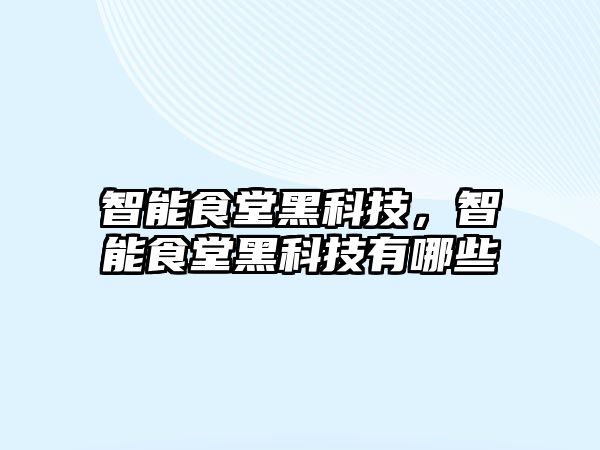 智能食堂黑科技，智能食堂黑科技有哪些